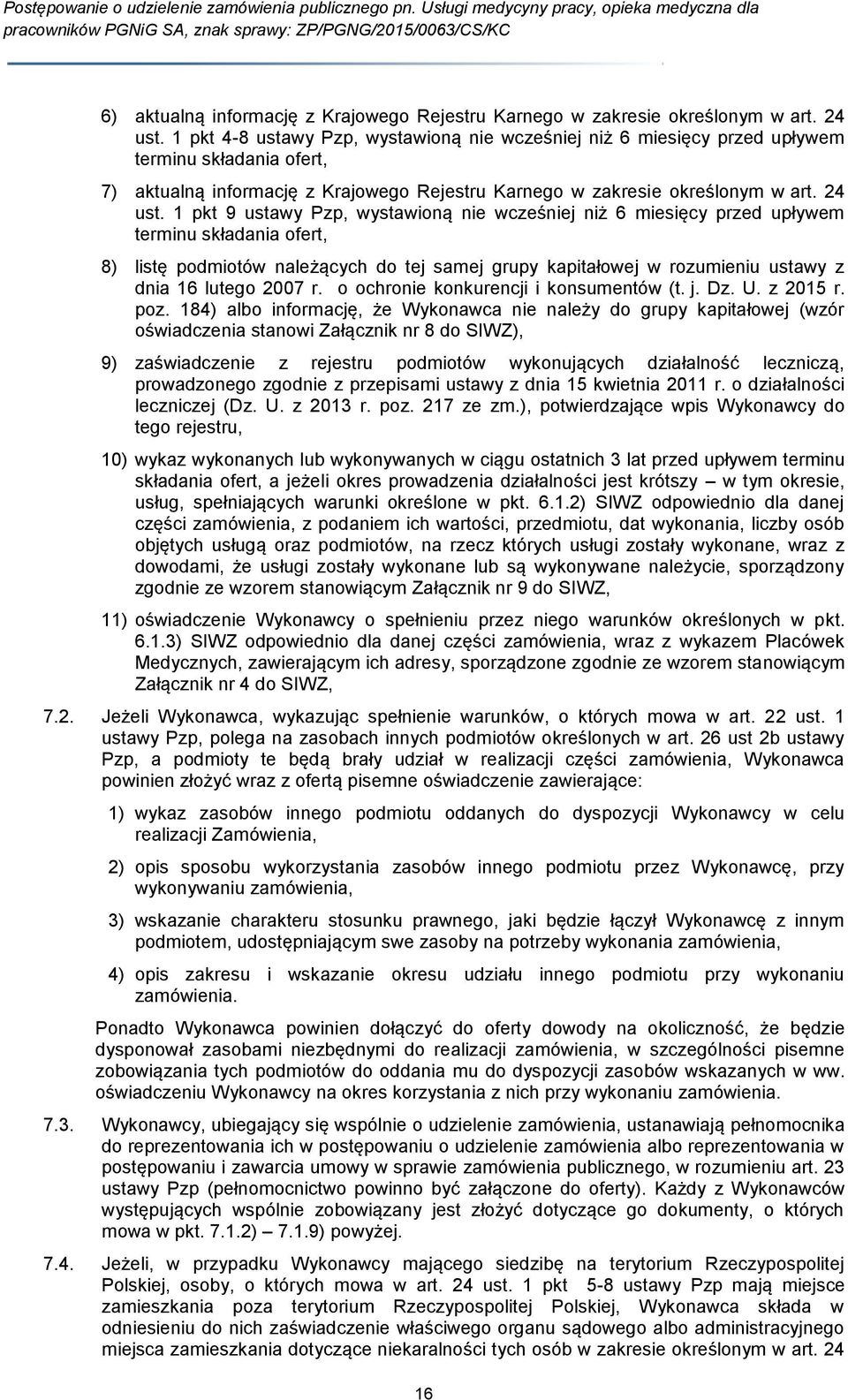 Postępowanie o udzielenie zamówienia publicznego pn. Usługi medycyny pracy, opieka medyczna dla pracowników PGNiG SA, znak sprawy: ZP/PGNG/2015/0063/CS/KC

6) aktualną informację z Krajowego Rejestru Karnego w zakresie określonym w art. 24 ust. 1 pkt 4-8 ustawy Pzp, wystawioną nie wcześniej niż 6 miesięcy przed upływem terminu składania ofert,

7) aktualną informację z Krajowego Rejestru Karnego w zakresie określonym w art. 24 ust. 1 pkt 9 ustawy Pzp, wystawioną nie wcześniej niż 6 miesięcy przed upływem terminu składania ofert,

8) listę podmiotów należących do tej samej grupy kapitałowej w rozumieniu ustawy z dnia 16 lutego 2007 r. o ochronie konkurencji i konsumentów (t. j. Dz. U. z 2015 r. poz. 184) albo informację, że Wykonawca nie należy do grupy kapitałowej (wzór oświadczenia stanowi Załącznik nr 8 do SIWZ),

9) zaświadczenie z rejestru podmiotów wykonujących działalność leczniczą, prowadzonego zgodnie z przepisami ustawy z dnia 15 kwietnia 2011 r. o działalności leczniczej (Dz. U. z 2013 r. poz. 217 ze zm.), potwierdzające wpis Wykonawcy do tego rejestru,

10) wykaz wykonanych lub wykonywanych w ciągu ostatnich 3 lat przed upływem terminu składania ofert, a jeżeli okres prowadzenia działalności jest krótszy – w tym okresie, usług, spełniających warunki określone w pkt. 6.1.2) SIWZ odpowiednio dla danej części zamówienia, z podaniem ich wartości, przedmiotu, dat wykonania, liczby osób objętych usługą oraz podmiotów, na rzecz których usługi zostały wykonane, wraz z dowodami, że usługi zostały wykonane lub są wykonywane należycie, sporządzony zgodnie ze wzorem stanowiącym Załącznik nr 9 do SIWZ,

11) oświadczenie Wykonawcy o spełnieniu przez niego warunków określonych w pkt. 6.1.3) SIWZ odpowiednio dla danej części zamówienia, wraz z wykazem Placówek Medycznych, zawierającym ich adresy, sporządzone zgodnie ze wzorem stanowiącym Załącznik nr 4 do SIWZ,

7.2. Jeżeli Wykonawca, wykazując spełnienie warunków, o których mowa w art. 22 ust. 1 ustawy Pzp, polega na zasobach innych podmiotów określonych w art. 26 ust 2b ustawy Pzp, a podmioty te będą brały udział w realizacji części zamówienia, Wykonawca powinien złożyć wraz z ofertą pisemne oświadczenie zawierające:

1) wykaz zasobów innego podmiotu oddanych do dyspozycji Wykonawcy w celu realizacji Zamówienia,

2) opis sposobu wykorzystania zasobów innego podmiotu przez Wykonawcę, przy wykonywaniu zamówienia,

3) wskazanie charakteru stosunku prawnego, jaki będzie łączył Wykonawcę z innym podmiotem, udostępniającym swe zasoby na potrzeby wykonania zamówienia,

4) opis zakresu i wskazanie okresu udziału innego podmiotu przy wykonaniu zamówienia.

Ponadto Wykonawca powinien dołączyć do oferty dowody na okoliczność, że będzie dysponował zasobami niezbędnymi do realizacji zamówienia, w szczególności pisemne zobowiązania tych podmiotów do oddania mu do dyspozycji zasobów wskazanych w ww. oświadczeniu Wykonawcy na okres korzystania z nich przy wykonaniu zamówienia.

7.3. Wykonawcy, ubiegający się wspólnie o udzielenie zamówienia, ustanawiają pełnomocnika do reprezentowania ich w postępowaniu o udzielenie zamówienia albo reprezentowania w postępowaniu i zawarcia umowy w sprawie zamówienia publicznego, w rozumieniu art. 23 ustawy Pzp (pełnomocnictwo powinno być załączone do oferty). Każdy z Wykonawców występujących wspólnie zobowiązany jest złożyć dotyczące go dokumenty, o których mowa w pkt. 7.1.2) – 7.1.9) powyżej.

7.4. Jeżeli, w przypadku Wykonawcy mającego siedzibę na terytorium Rzeczypospolitej Polskiej, osoby, o których mowa w art. 24 ust. 1 pkt 5-8 ustawy Pzp mają miejsce zamieszkania poza terytorium Rzeczypospolitej Polskiej, Wykonawca składa w odniesieniu do nich zaświadczenie właściwego organu sądowego albo administracyjnego miejsca zamieszkania dotyczące niekaralności tych osób w zakresie określonym w art. 24

16